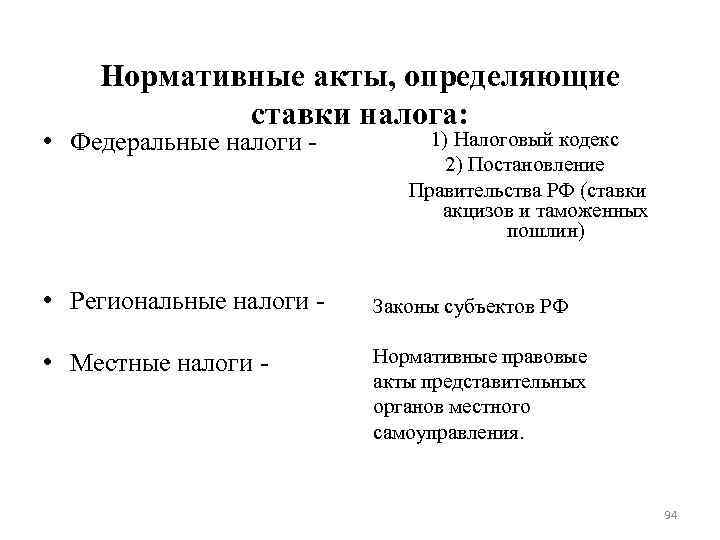 Нормативные акты, определяющие ставки налога:

• Федеральные налоги -

1) Налоговый кодекс
2) Постановление Правительства РФ (ставки акцизов и таможенных пошлин)

• Региональные налоги -

Законы субъектов РФ

• Местные налоги -

Нормативные правовые акты представительных органов местного самоуправления.

94